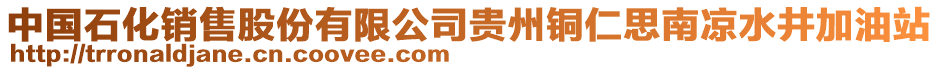 中国石化销售股份有限公司贵州铜仁思南凉水井加油站
http://trronaldjane.cn.coovee.com